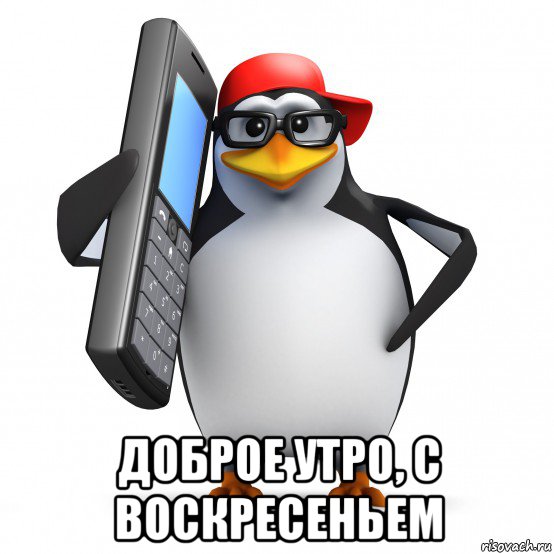 ДОБРОЕ УТРО, С ВОСКРЕСЕНЬЕМ

risovach.ru